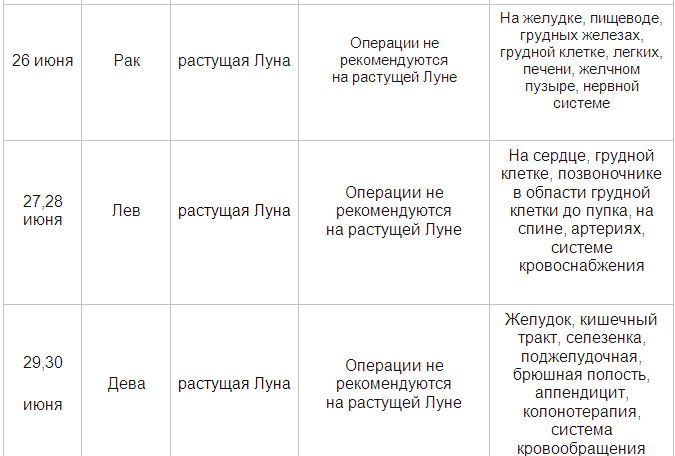 | | | | | |
|---|---|---|---|---|
| 26 июня | Рак | растущая Луна | Операции не рекомендуются на растущей Луне | На желудке, пищеводе, грудных железах, грудной клетке, легких, печени, желчном пузыре, нервной системе |
| 27,28 июня | Лев | растущая Луна | Операции не рекомендуются на растущей Луне | На сердце, грудной клетке, позвоночнике в области грудной клетки до пупка, на спине, артериях, системе кровоснабжения |
| 29,30 июня | Дева | растущая Луна | Операции не рекомендуются на растущей Луне | Желудок, кишечный тракт, селезенка, поджелудочная, брюшная полость, аппендицит, колонотерапия, система кровообращения |